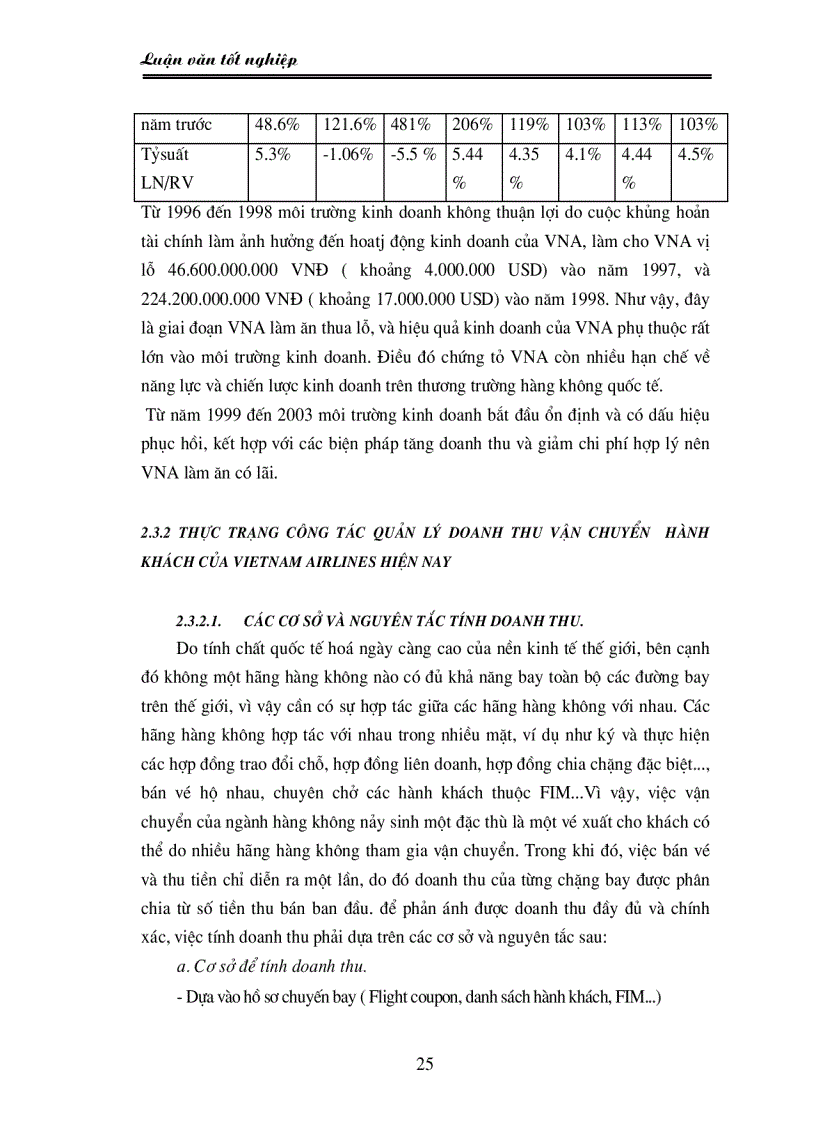 Luận văn tốt nghiệp

| năm trước | 48.6% | 121.6% | 481% | 206% | 119% | 103% | 113% | 103% |
|---|---|---|---|---|---|---|---|---|
| Tỷsuất LN/RV | 5.3% | -1.06% | -5.5 % | 5.44 % | 4.35 % | 4.1% | 4.44 % | 4.5% |

Từ 1996 đến 1998 môi trường kinh doanh không thuận lợi do cuộc khủng hoản tài chính làm ảnh hưởng đến hoatj động kinh doanh của VNA, làm cho VNA vị lỗ 46.600.000.000 VNĐ ( khoảng 4.000.000 USD) vào năm 1997, và 224.200.000.000 VNĐ ( khoảng 17.000.000 USD) vào năm 1998. Như vậy, đây là giai đoạn VNA làm ăn thua lỗ, và hiệu quả kinh doanh của VNA phụ thuộc rất lớn vào môi trường kinh doanh. Điều đó chứng tỏ VNA còn nhiều hạn chế về năng lực và chiến lược kinh doanh trên thương trường hàng không quốc tế.

Từ năm 1999 đến 2003 môi trường kinh doanh bắt đầu ổn định và có dấu hiệu phục hồi, kết hợp với các biện pháp tăng doanh thu và giảm chi phí hợp lý nên VNA làm ăn có lãi.

2.3.2 THỰC TRẠNG CÔNG TÁC QUẢN LÝ DOANH THU VẬN CHUYỂN HÀNH KHÁCH CỦA VIETNAM AIRLINES HIỆN NAY

2.3.2.1. CÁC CƠ SỞ VÀ NGUYÊN TẮC TÍNH DOANH THU.

Do tính chất quốc tế hoá ngày càng cao của nền kinh tế thế giới, bên cạnh đó không một hãng hàng không nào có đủ khả năng bay toàn bộ các đường bay trên thế giới, vì vậy cần có sự hợp tác giữa các hãng hàng không với nhau. Các hãng hàng không hợp tác với nhau trong nhiều mặt, ví dụ như ký và thực hiện các hợp đồng trao đổi chỗ, hợp đồng liên doanh, hợp đồng chia chặng đặc biệt..., bán vé hộ nhau, chuyên chở các hành khách thuộc FIM...Vì vậy, việc vận chuyển của ngành hàng không nảy sinh một đặc thù là một vé xuất cho khách có thể do nhiều hãng hàng không tham gia vận chuyển. Trong khi đó, việc bán vé và thu tiền chỉ diễn ra một lần, do đó doanh thu của từng chặng bay được phân chia từ số tiền thu bán ban đầu. để phản ánh được doanh thu đầy đủ và chính xác, việc tính doanh thu phải dựa trên các cơ sở và nguyên tắc sau:

a. Cơ sở để tính doanh thu.

- Dựa vào hồ sơ chuyến bay ( Flight coupon, danh sách hành khách, FIM...)

25